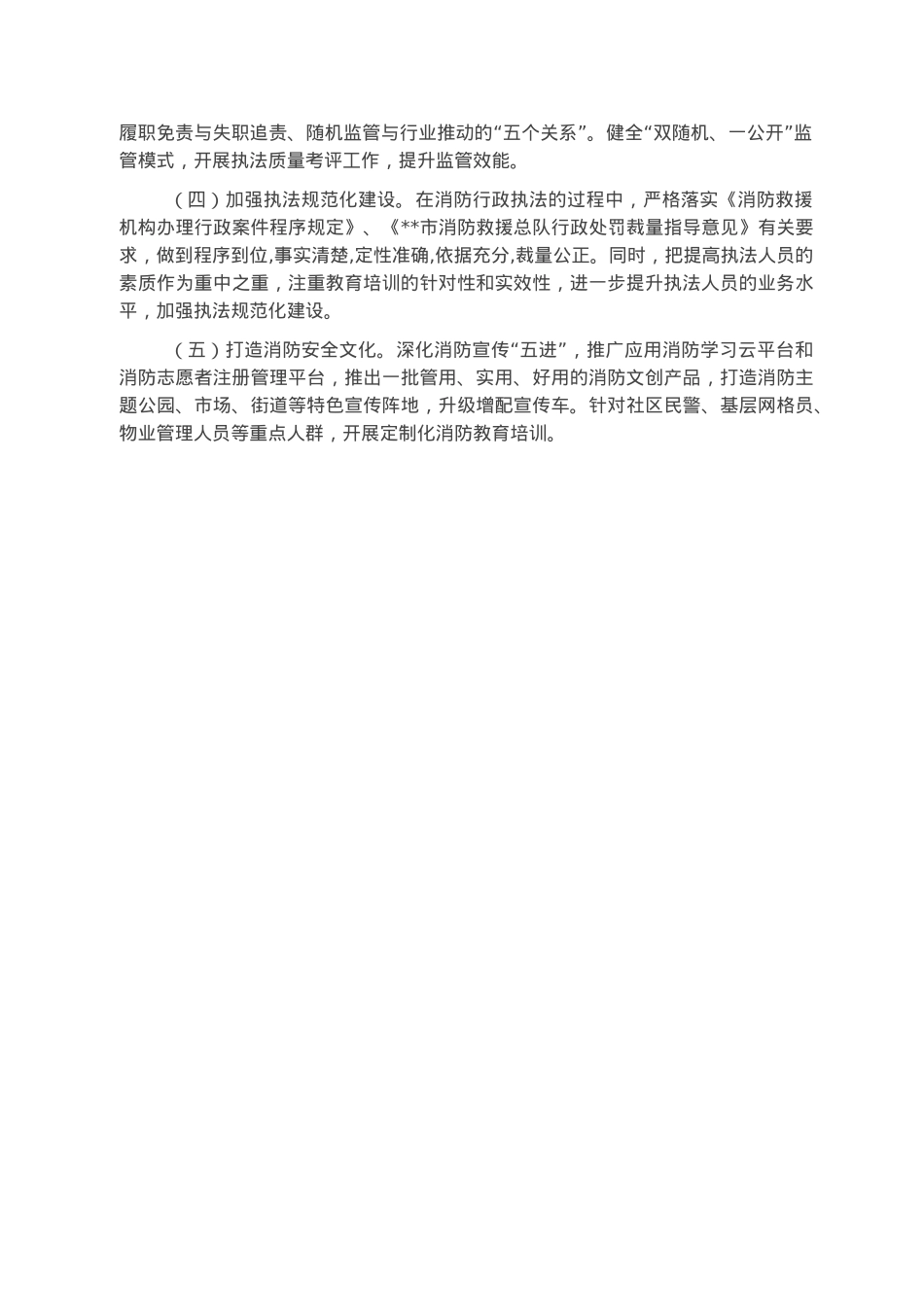 履职免责与失职追责、随机监管与行业推动的“五个关系”。健全“双随机、一公开”监管模式，开展执法质量考评工作，提升监管效能。

（四）加强执法规范化建设。在消防行政执法的过程中，严格落实《消防救援机构办理行政案件程序规定》、《**市消防救援总队行政处罚裁量指导意见》有关要求，做到程序到位,事实清楚,定性准确,依据充分,裁量公正。同时，把提高执法人员的素质作为重中之重，注重教育培训的针对性和实效性，进一步提升执法人员的业务水平，加强执法规范化建设。

（五）打造消防安全文化。深化消防宣传“五进”，推广应用消防学习云平台和消防志愿者注册管理平台，推出一批管用、实用、好用的消防文创产品，打造消防主题公园、市场、街道等特色宣传阵地，升级增配宣传车。针对社区民警、基层网格员、物业管理人员等重点人群，开展定制化消防教育培训。